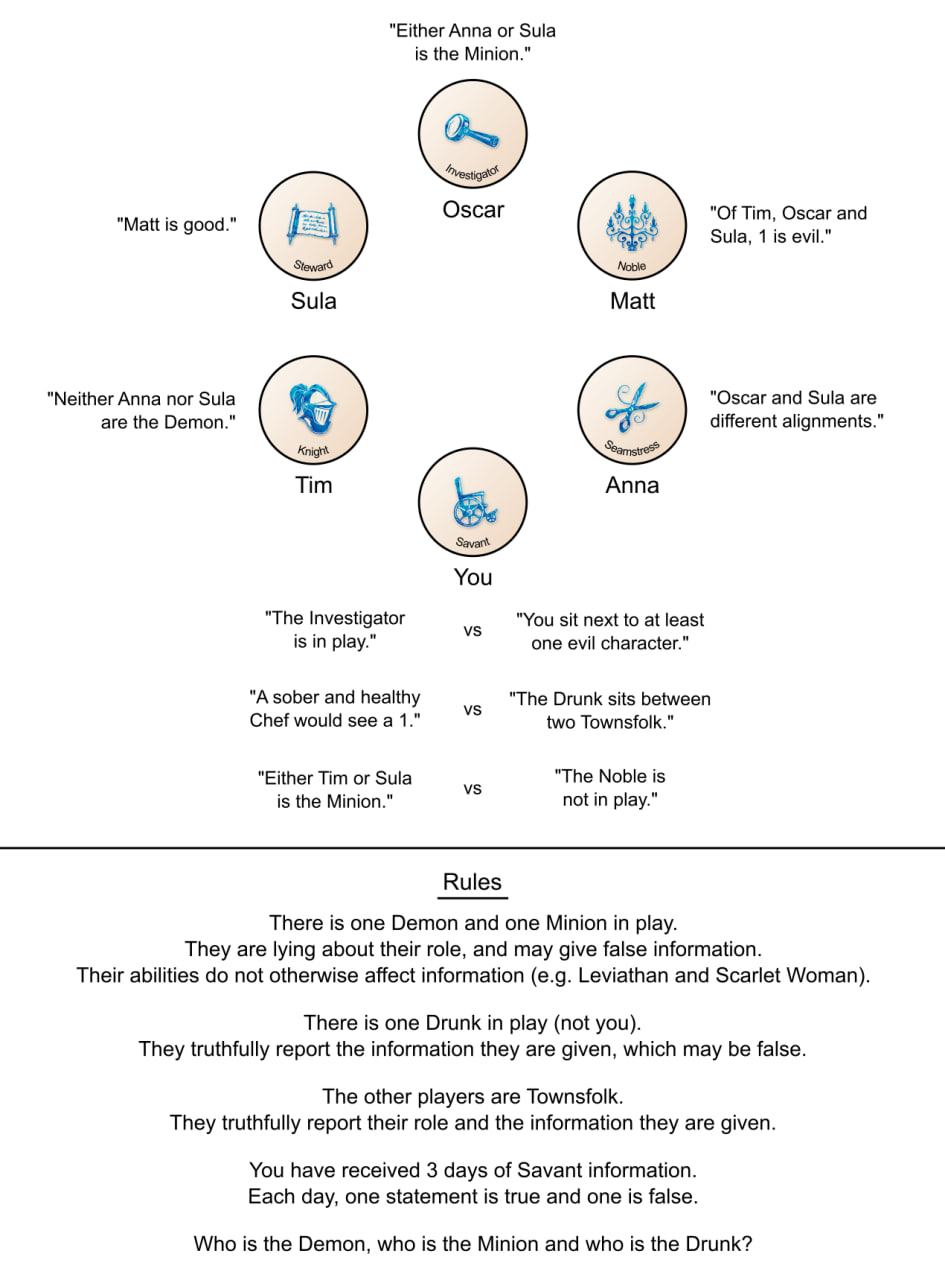 "Either Anna or Sula is the Minion."

Investigator

Oscar

"Matt is good."

Steward

Sula

Noble

Matt

"Of Tim, Oscar and Sula, 1 is evil."

"Neither Anna nor Sula are the Demon."

Knight

Tim

Seamstress

Anna

"Oscar and Sula are different alignments."

Savant

You

"The Investigator is in play." vs "You sit next to at least one evil character."

"A sober and healthy Chef would see a 1." vs "The Drunk sits between two Townsfolk."

"Either Tim or Sula is the Minion." vs "The Noble is not in play."

Rules

There is one Demon and one Minion in play.
They are lying about their role, and may give false information.
Their abilities do not otherwise affect information (e.g. Leviathan and Scarlet Woman).

There is one Drunk in play (not you).
They truthfully report the information they are given, which may be false.

The other players are Townsfolk.
They truthfully report their role and the information they are given.

You have received 3 days of Savant information.
Each day, one statement is true and one is false.

Who is the Demon, who is the Minion and who is the Drunk?